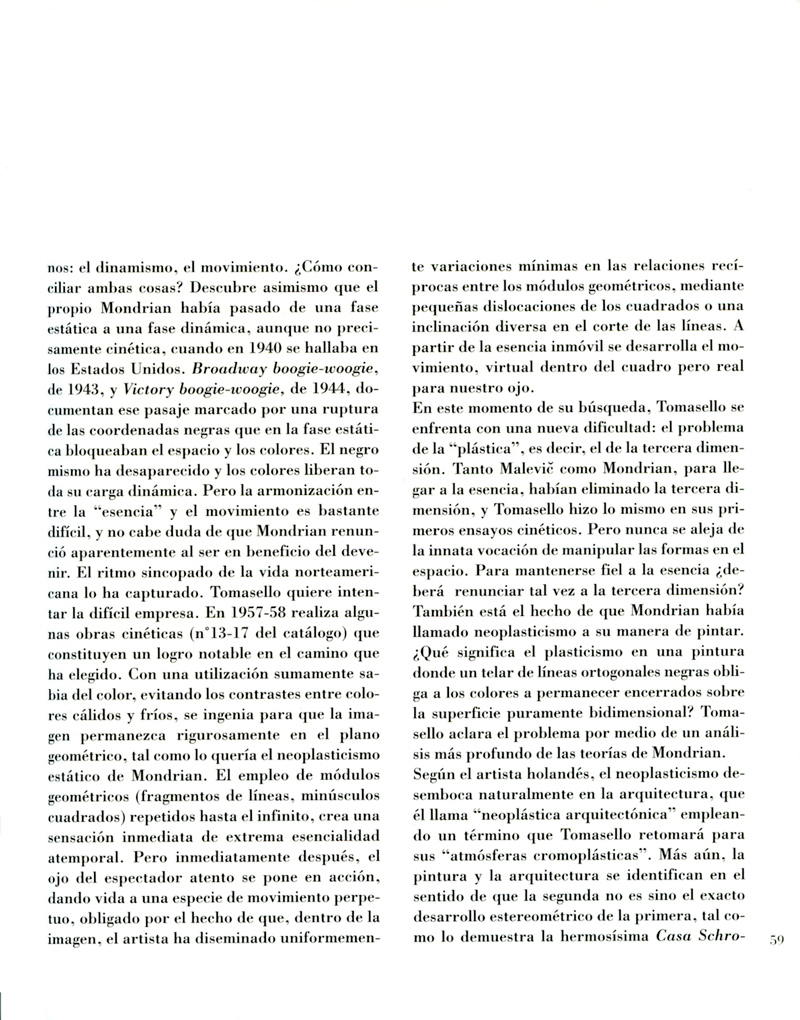 nos: el dinamismo, el movimiento. ¿Cómo conciliar ambas cosas? Descubre asimismo que el propio Mondrian había pasado de una fase estática a una fase dinámica, aunque no precisamente cinética, cuando en 1940 se hallaba en los Estados Unidos. Broadway boogie-woogie, de 1943, y Victory boogie-woogie, de 1944, documentan ese pasaje marcado por una ruptura de las coordenadas negras que en la fase estática bloqueaban el espacio y los colores. El negro mismo ha desaparecido y los colores liberan toda su carga dinámica. Pero la armonización entre la "esencia" y el movimiento es bastante difícil, y no cabe duda de que Mondrian renunció aparentemente al ser en beneficio del devenir. El ritmo sincopado de la vida norteamericana lo ha capturado. Tomasello quiere intentar la difícil empresa. En 1957-58 realiza algunas obras cinéticas (n°13-17 del catálogo) que constituyen un logro notable en el camino que ha elegido. Con una utilización sumamente sabia del color, evitando los contrastes entre colores cálidos y fríos, se ingenia para que la imagen permanezca rigurosamente en el plano geométrico, tal como lo quería el neoplasticismo estático de Mondrian. El empleo de módulos geométricos (fragmentos de líneas, minúsculos cuadrados) repetidos hasta el infinito, crea una sensación inmediata de extrema esencialidad atemporal. Pero inmediatamente después, el ojo del espectador atento se pone en acción, dando vida a una especie de movimiento perpetuo, obligado por el hecho de que, dentro de la imagen, el artista ha diseminado uniformemente variaciones mínimas en las relaciones recíprocas entre los módulos geométricos, mediante pequeñas dislocaciones de los cuadrados o una inclinación diversa en el corte de las líneas. A partir de la esencia inmóvil se desarrolla el movimiento, virtual dentro del cuadro pero real para nuestro ojo.

En este momento de su búsqueda, Tomasello se enfrenta con una nueva dificultad: el problema de la "plástica", es decir, el de la tercera dimensión. Tanto Malevič como Mondrian, para llegar a la esencia, habían eliminado la tercera dimensión, y Tomasello hizo lo mismo en sus primeros ensayos cinéticos. Pero nunca se aleja de la innata vocación de manipular las formas en el espacio. Para mantenerse fiel a la esencia ¿deberá renunciar tal vez a la tercera dimensión? También está el hecho de que Mondrian había llamado neoplasticismo a su manera de pintar. ¿Qué significa el plasticismo en una pintura donde un telar de líneas ortogonales negras obliga a los colores a permanecer encerrados sobre la superficie puramente bidimensional? Tomasello aclara el problema por medio de un análisis más profundo de las teorías de Mondrian.

Según el artista holandés, el neoplasticismo desemboca naturalmente en la arquitectura, que él llama "neoplástica arquitectónica" empleando un término que Tomasello retomará para sus "atmósferas cromoplásticas". Más aún, la pintura y la arquitectura se identifican en el sentido de que la segunda no es sino el exacto desarrollo estereométrico de la primera, tal como lo demuestra la hermosísima Casa Schro-

59